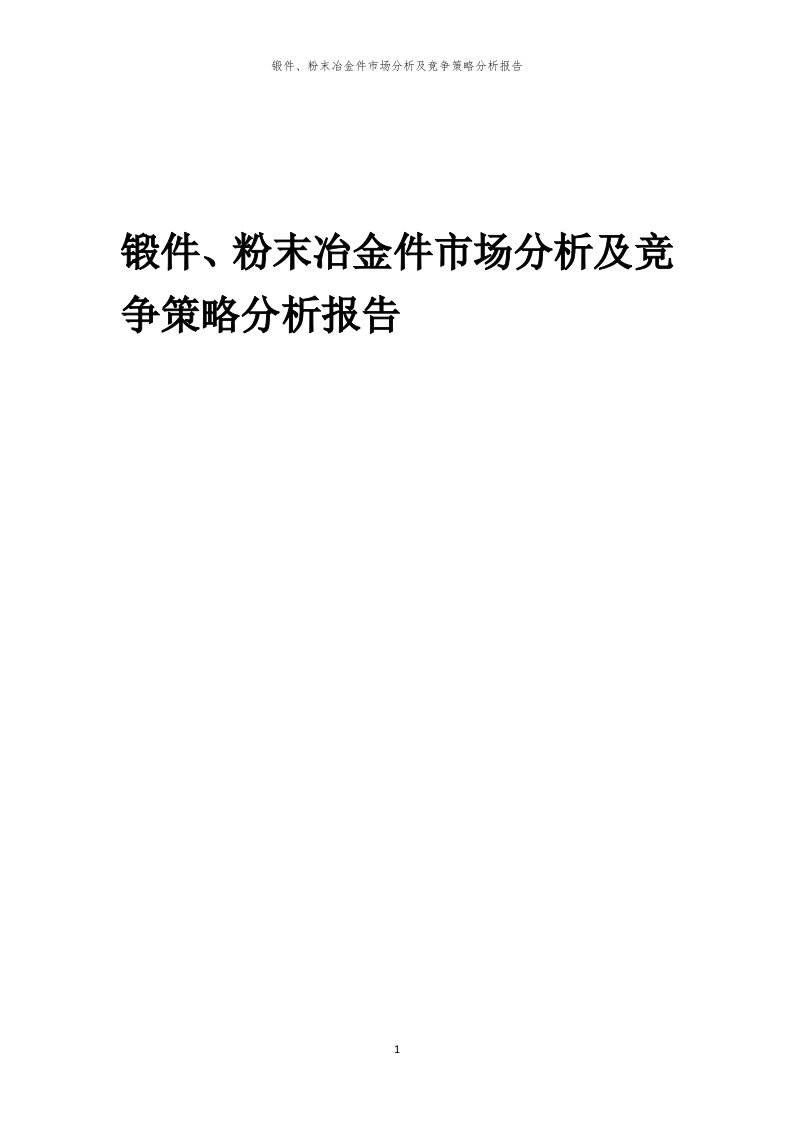 锻件、粉末冶金件市场分析及竞争策略分析报告

锻件、粉末冶金件市场分析及竞争策略分析报告

1